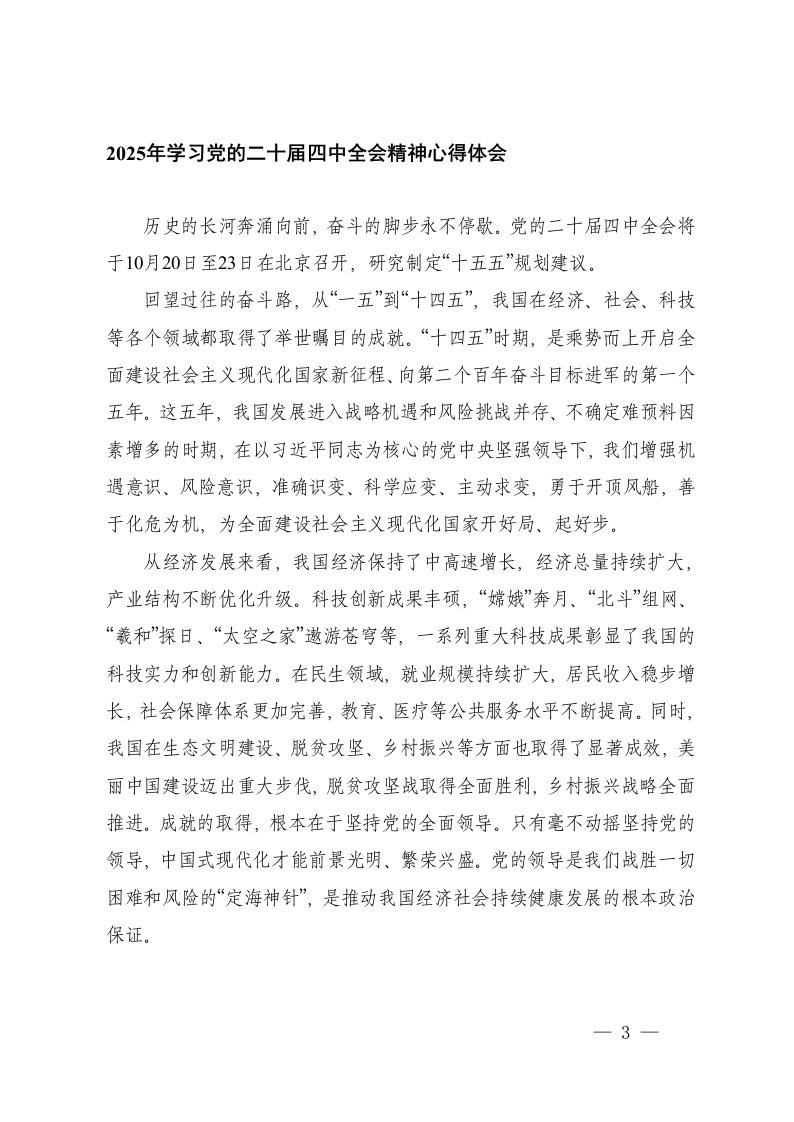 2025年学习党的二十届四中全会精神心得体会

历史的长河奔涌向前，奋斗的脚步永不停歇。党的二十届四中全会将于10月20日至23日在北京召开，研究制定“十五五”规划建议。

回望过往的奋斗路，从“一五”到“十四五”，我国在经济、社会、科技等各个领域都取得了举世瞩目的成就。“十四五”时期，是乘势而上开启全面建设社会主义现代化国家新征程、向第二个百年奋斗目标进军的第一个五年。这五年，我国发展进入战略机遇和风险挑战并存、不确定难预料因素增多的时期，在以习近平同志为核心的党中央坚强领导下，我们增强机遇意识、风险意识，准确识变、科学应变、主动求变，勇于开顶风船，善于化危为机，为全面建设社会主义现代化国家开好局、起好步。

从经济发展来看，我国经济保持了中高速增长，经济总量持续扩大，产业结构不断优化升级。科技创新成果丰硕，“嫦娥”奔月、“北斗”组网、“羲和”探日、“太空之家”遨游苍穹等，一系列重大科技成果彰显了我国的科技实力和创新能力。在民生领域，就业规模持续扩大，居民收入稳步增长，社会保障体系更加完善，教育、医疗等公共服务水平不断提高。同时，我国在生态文明建设、脱贫攻坚、乡村振兴等方面也取得了显著成效，美丽中国建设迈出重大步伐，脱贫攻坚战取得全面胜利，乡村振兴战略全面推进。成就的取得，根本在于坚持党的全面领导。只有毫不动摇坚持党的领导，中国式现代化才能前景光明、繁荣兴盛。党的领导是我们战胜一切困难和风险的“定海神针”，是推动我国经济社会持续健康发展的根本政治保证。

— 3 —